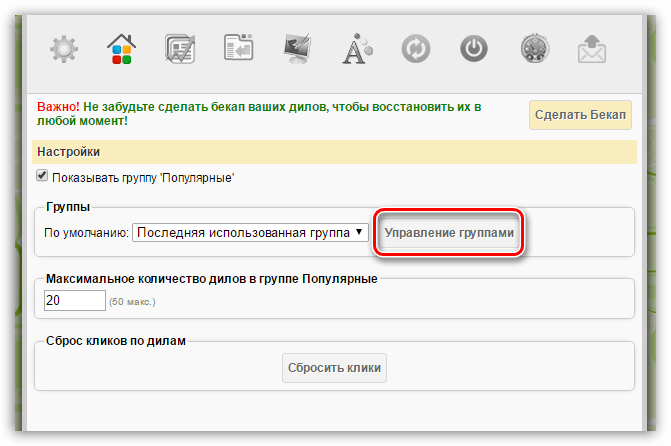 Важно! Не забудьте сделать бекап ваших дилов, чтобы восстановить их в любой момент!

Сделать Бекап

Настройки

Показывать группу 'Популярные'

Группы

По умолчанию: Последняя использованная группа

Управление группами

Максимальное количество дилов в группе Популярные

20 (50 макс.)

Сброс кликов по дилам

Сбросить клики